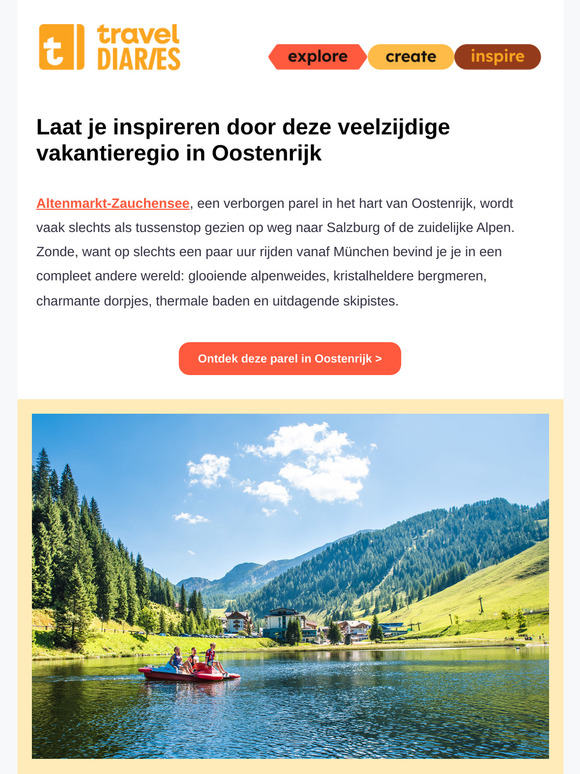 t travel DIARIES

explore create inspire

Laat je inspireren door deze veelzijdige vakantieregio in Oostenrijk

Altenmarkt-Zauchensee, een verborgen parel in het hart van Oostenrijk, wordt vaak slechts als tussenstop gezien op weg naar Salzburg of de zuidelijke Alpen. Zonde, want op slechts een paar uur rijden vanaf München bevind je je in een compleet andere wereld: glooiende alpenweides, kristalheldere bergmeren, charmante dorpjes, thermale baden en uitdagende skipistes.

Ontdek deze parel in Oostenrijk >